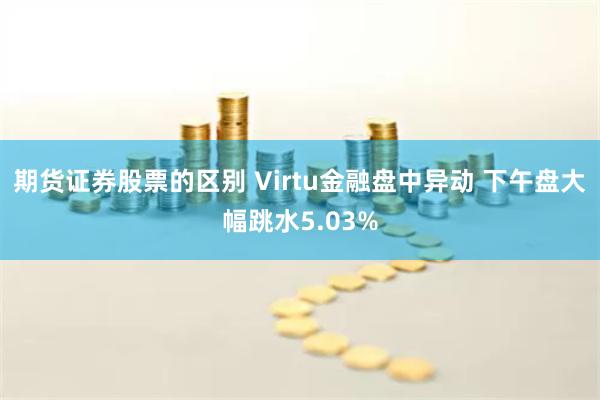 期货证券股票的区别 Virtu金融盘中异动 下午盘大幅跳水5.03%